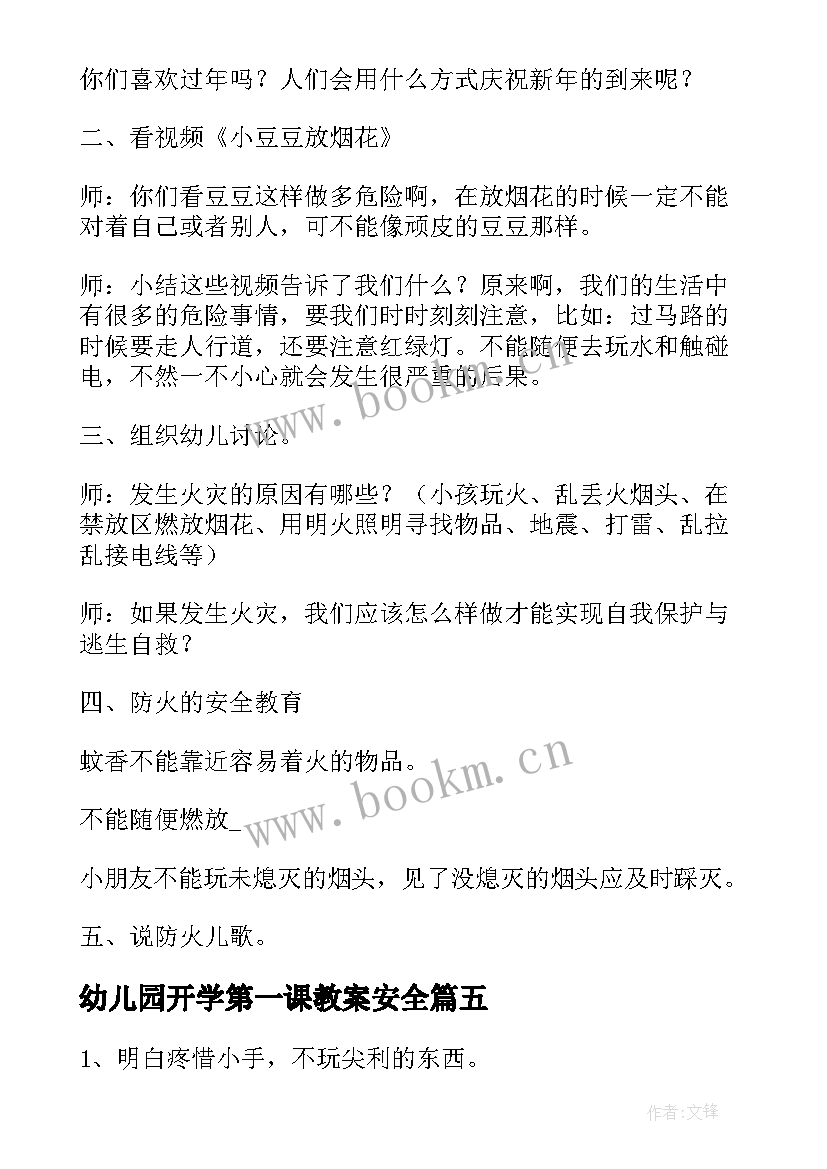 你们喜欢过年吗？人们会用什么方式庆祝新年的到来呢？

二、看视频《小豆豆放烟花》

师：你们看豆豆这样做多危险啊，在放烟花的时候一定不能对着自己或者别人，可不能像顽皮的豆豆那样。

师：小结这些视频告诉了我们什么？原来啊，我们的生活中有很多的危险事情，要我们时时刻刻注意，比如：过马路的时候要走人行道，还要注意红绿灯。不能随便去玩水和触碰电，不然一不小心就会发生很严重的后果。

三、组织幼儿讨论。

师：发生火灾的原因有哪些？（小孩玩火、乱丢火烟头、在禁放区燃放烟花、用明火照明寻找物品、地震、打雷、乱拉乱接电线等）

师：如果发生火灾，我们应该怎么样做才能实现自我保护与逃生自救？

四、防火的安全教育

蚊香不能靠近容易着火的物品。

不能随便燃放_

小朋友不能玩未熄灭的烟头，见了没熄灭的烟头应及时踩灭。

五、说防火儿歌。

幼儿园开学第一课教案安全篇五

1、明白疼惜小手，不玩尖利的东西。

www.bookm.cn

www.bookm.cn

作者:文锋